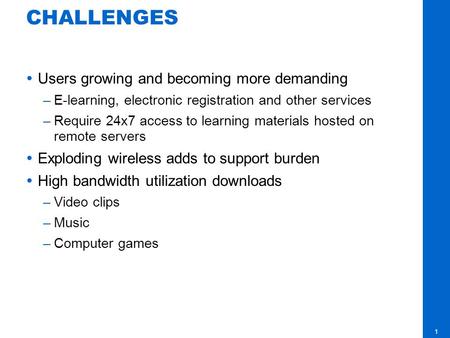 CHALLENGES

• Users growing and becoming more demanding
– E-learning, electronic registration and other services
– Require 24x7 access to learning materials hosted on remote servers
• Exploding wireless adds to support burden
• High bandwidth utilization downloads
– Video clips
– Music
– Computer games

1